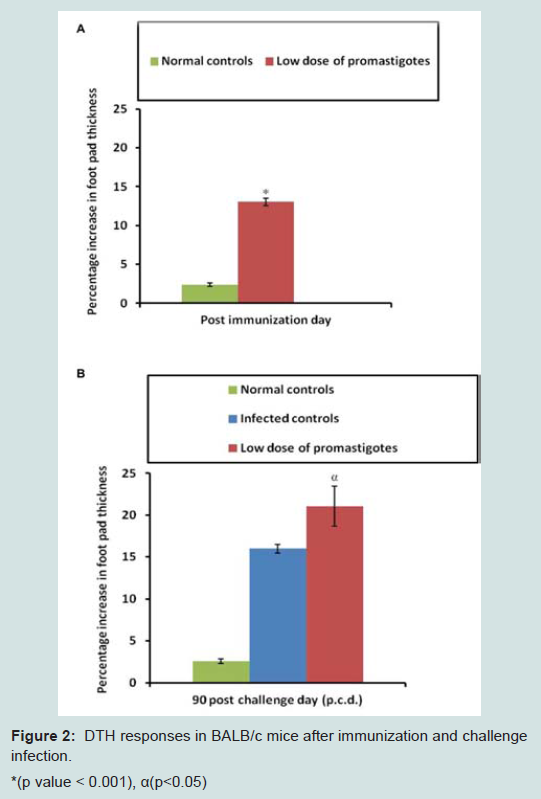 A

Normal controls Low dose of promastigotes

Percentage increase in foot pad thickness

25
20
15
10
5
0

*

Post immunization day

B

Normal controls
Infected controls
Low dose of promastigotes

Percentage increase in foot pad thickness

25
20
15
10
5
0

α

90 post challenge day (p.c.d.)

**Figure 2:** DTH responses in BALB/c mice after immunization and challenge infection.

*(p value < 0.001), α(p<0.05)